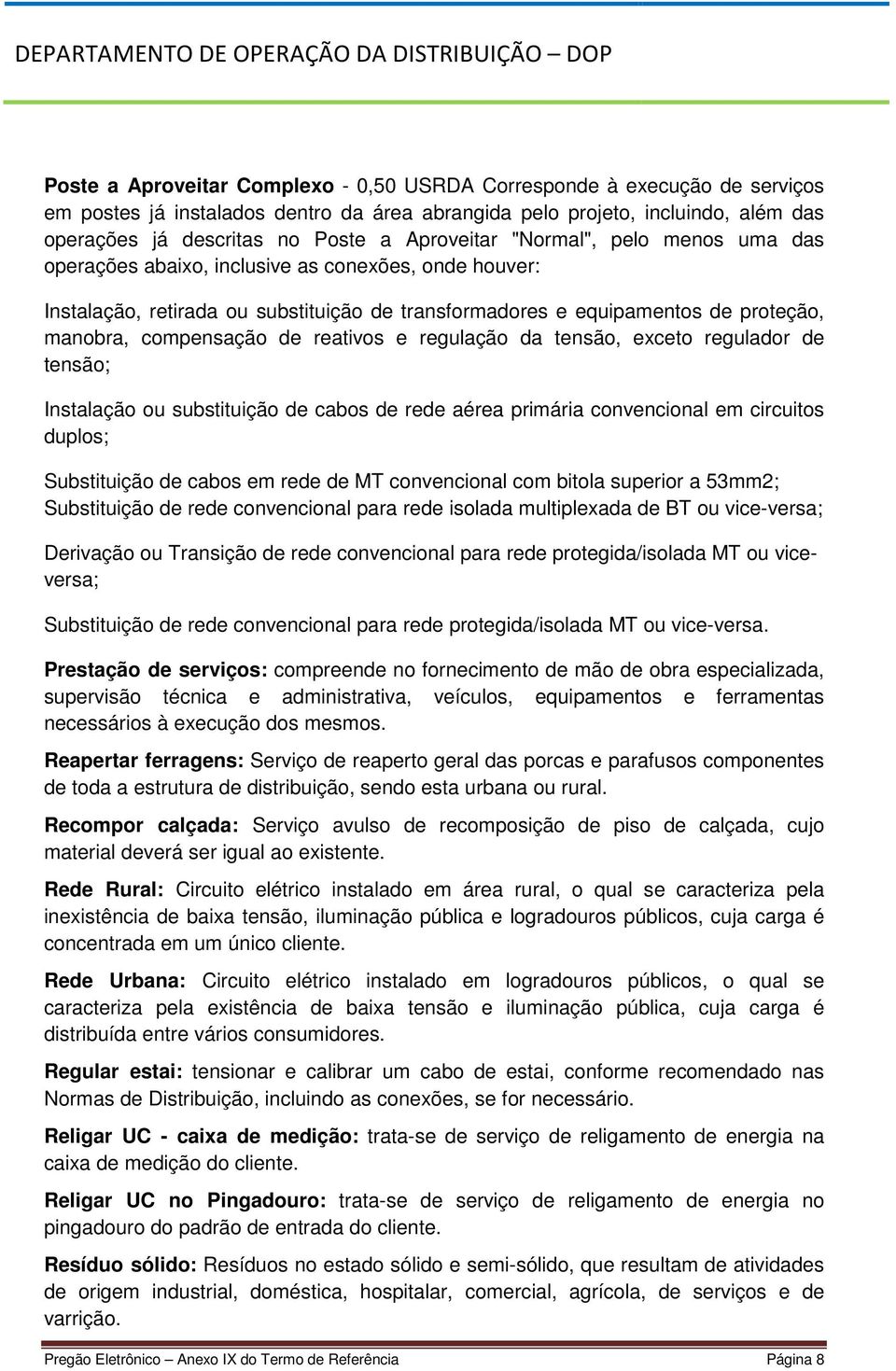 DEPARTAMENTO DE OPERAÇÃO DA DISTRIBUIÇÃO – DOP

Poste a Aproveitar Complexo - 0,50 USRDA Corresponde à execução de serviços em postes já instalados dentro da área abrangida pelo projeto, incluindo, além das operações já descritas no Poste a Aproveitar "Normal", pelo menos uma das operações abaixo, inclusive as conexões, onde houver:

Instalação, retirada ou substituição de transformadores e equipamentos de proteção, manobra, compensação de reativos e regulação da tensão, exceto regulador de tensão;

Instalação ou substituição de cabos de rede aérea primária convencional em circuitos duplos;

Substituição de cabos em rede de MT convencional com bitola superior a 53mm2; Substituição de rede convencional para rede isolada multiplexada de BT ou vice-versa;

Derivação ou Transição de rede convencional para rede protegida/isolada MT ou vice-versa;

Substituição de rede convencional para rede protegida/isolada MT ou vice-versa.

Prestação de serviços: compreende no fornecimento de mão de obra especializada, supervisão técnica e administrativa, veículos, equipamentos e ferramentas necessários à execução dos mesmos.

Reapertar ferragens: Serviço de reaperto geral das porcas e parafusos componentes de toda a estrutura de distribuição, sendo esta urbana ou rural.

Recompor calçada: Serviço avulso de recomposição de piso de calçada, cujo material deverá ser igual ao existente.

Rede Rural: Circuito elétrico instalado em área rural, o qual se caracteriza pela inexistência de baixa tensão, iluminação pública e logradouros públicos, cuja carga é concentrada em um único cliente.

Rede Urbana: Circuito elétrico instalado em logradouros públicos, o qual se caracteriza pela existência de baixa tensão e iluminação pública, cuja carga é distribuída entre vários consumidores.

Regular estai: tensionar e calibrar um cabo de estai, conforme recomendado nas Normas de Distribuição, incluindo as conexões, se for necessário.

Religar UC - caixa de medição: trata-se de serviço de religamento de energia na caixa de medição do cliente.

Religar UC no Pingadouro: trata-se de serviço de religamento de energia no pingadouro do padrão de entrada do cliente.

Resíduo sólido: Resíduos no estado sólido e semi-sólido, que resultam de atividades de origem industrial, doméstica, hospitalar, comercial, agrícola, de serviços e de varrição.

Pregão Eletrônico – Anexo IX do Termo de Referência Página 8